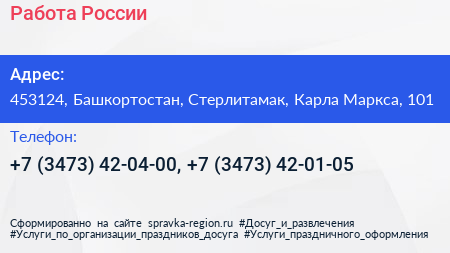 Работа России

Адрес:
453124, Башкортостан, Стерлитамак, Карла Маркса, 101

Телефон:
+7 (3473) 42-04-00, +7 (3473) 42-01-05

Сформированно на сайте spravka-region.ru #Досуг_и_развлечения #Услуги_по_организации_праздников_досуга #Услуги_праздничного_оформления